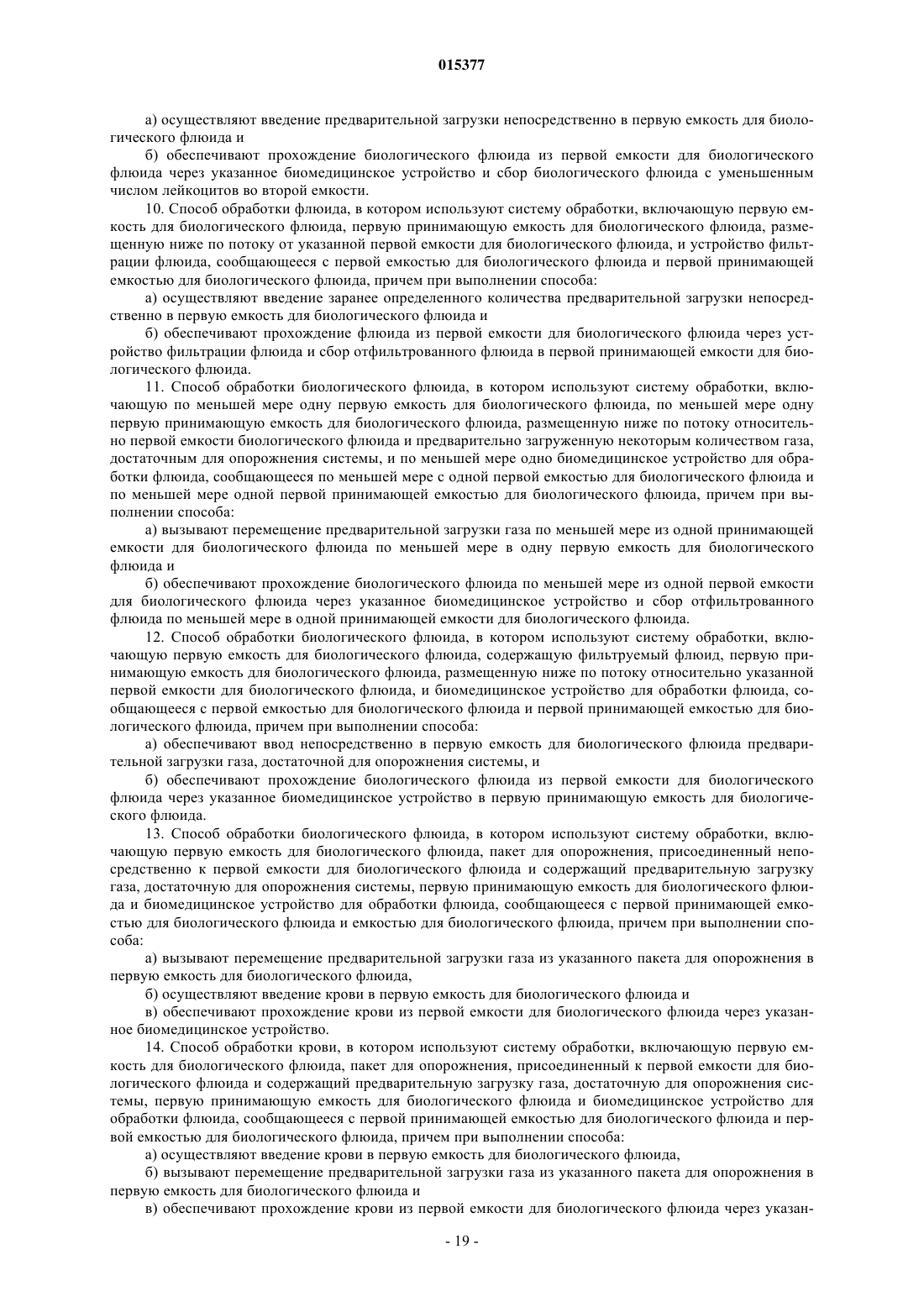 015377

а) осуществляют введение предварительной загрузки непосредственно в первую емкость для биологического флюида и

б) обеспечивают прохождение биологического флюида из первой емкости для биологического флюида через указанное биомедицинское устройство и сбор биологического флюида с уменьшенным числом лейкоцитов во второй емкости.

10. Способ обработки флюида, в котором используют систему обработки, включающую первую емкость для биологического флюида, первую принимающую емкость для биологического флюида, размещенную ниже по потоку от указанной первой емкости для биологического флюида, и устройство фильтрации флюида, сообщающееся с первой емкостью для биологического флюида и первой принимающей емкостью для биологического флюида, причем при выполнении способа:

а) осуществляют введение заранее определенного количества предварительной загрузки непосредственно в первую емкость для биологического флюида и

б) обеспечивают прохождение флюида из первой емкости для биологического флюида через устройство фильтрации флюида и сбор отфильтрованного флюида в первой принимающей емкости для биологического флюида.

11. Способ обработки биологического флюида, в котором используют систему обработки, включающую по меньшей мере одну первую емкость для биологического флюида, по меньшей мере одну первую принимающую емкость для биологического флюида, размещенную ниже по потоку относительно первой емкости биологического флюида и предварительно загруженную некоторым количеством газа, достаточным для опорожнения системы, и по меньшей мере одно биомедицинское устройство для обработки флюида, сообщающееся по меньшей мере с одной первой емкостью для биологического флюида и по меньшей мере одной первой принимающей емкостью для биологического флюида, причем при выполнении способа:

а) вызывают перемещение предварительной загрузки газа по меньшей мере из одной принимающей емкости для биологического флюида по меньшей мере в одну первую емкость для биологического флюида и

б) обеспечивают прохождение биологического флюида по меньшей мере из одной первой емкости для биологического флюида через указанное биомедицинское устройство и сбор отфильтрованного флюида по меньшей мере в одной принимающей емкости для биологического флюида.

12. Способ обработки биологического флюида, в котором используют систему обработки, включающую первую емкость для биологического флюида, содержащую фильтруемый флюид, первую принимающую емкость для биологического флюида, размещенную ниже по потоку относительно указанной первой емкости для биологического флюида, и биомедицинское устройство для обработки флюида, сообщающееся с первой емкостью для биологического флюида и первой принимающей емкостью для биологического флюида, причем при выполнении способа:

а) обеспечивают ввод непосредственно в первую емкость для биологического флюида предварительной загрузки газа, достаточной для опорожнения системы, и

б) обеспечивают прохождение биологического флюида из первой емкости для биологического флюида через указанное биомедицинское устройство в первую принимающую емкость для биологического флюида.

13. Способ обработки биологического флюида, в котором используют систему обработки, включающую первую емкость для биологического флюида, пакет для опорожнения, присоединенный непосредственно к первой емкости для биологического флюида и содержащий предварительную загрузку газа, достаточную для опорожнения системы, первую принимающую емкость для биологического флюида и биомедицинское устройство для обработки флюида, сообщающееся с первой принимающей емкостью для биологического флюида и емкостью для биологического флюида, причем при выполнении способа:

а) вызывают перемещение предварительной загрузки газа из указанного пакета для опорожнения в первую емкость для биологического флюида,

б) осуществляют введение крови в первую емкость для биологического флюида и

в) обеспечивают прохождение крови из первой емкости для биологического флюида через указанное биомедицинское устройство.

14. Способ обработки крови, в котором используют систему обработки, включающую первую емкость для биологического флюида, пакет для опорожнения, присоединенный к первой емкости для биологического флюида и содержащий предварительную загрузку газа, достаточную для опорожнения системы, первую принимающую емкость для биологического флюида и биомедицинское устройство для обработки флюида, сообщающееся с первой принимающей емкостью для биологического флюида и первой емкостью для биологического флюида, причем при выполнении способа:

а) осуществляют введение крови в первую емкость для биологического флюида,

б) вызывают перемещение предварительной загрузки газа из указанного пакета для опорожнения в первую емкость для биологического флюида и

в) обеспечивают прохождение крови из первой емкости для биологического флюида через указан-

- 19 -